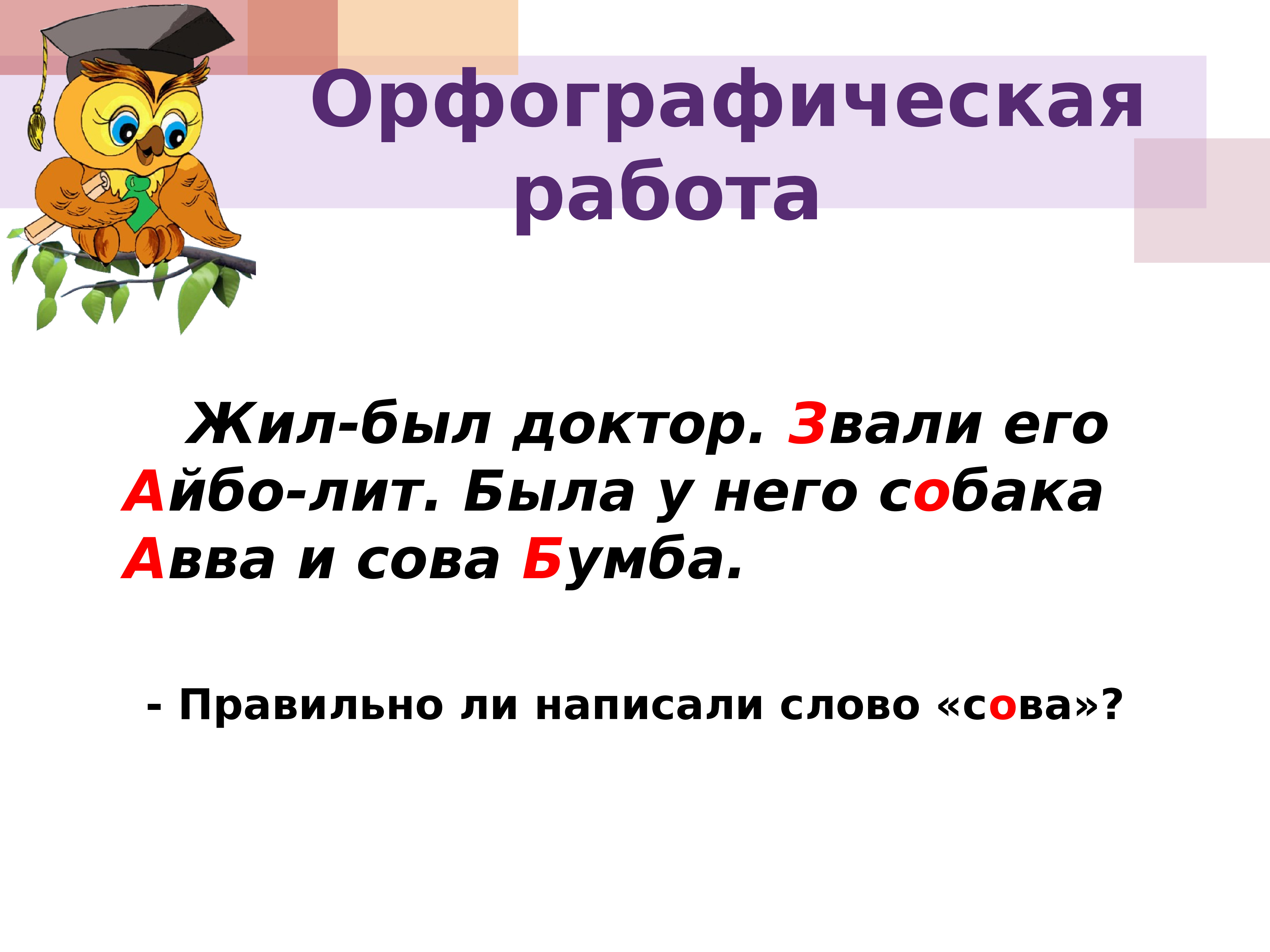 Орфографическая работа

Жил-был доктор. Звали его Айбо-лит. Была у него собака Авва и сова Бумба.

- Правильно ли написали слово «сова»?